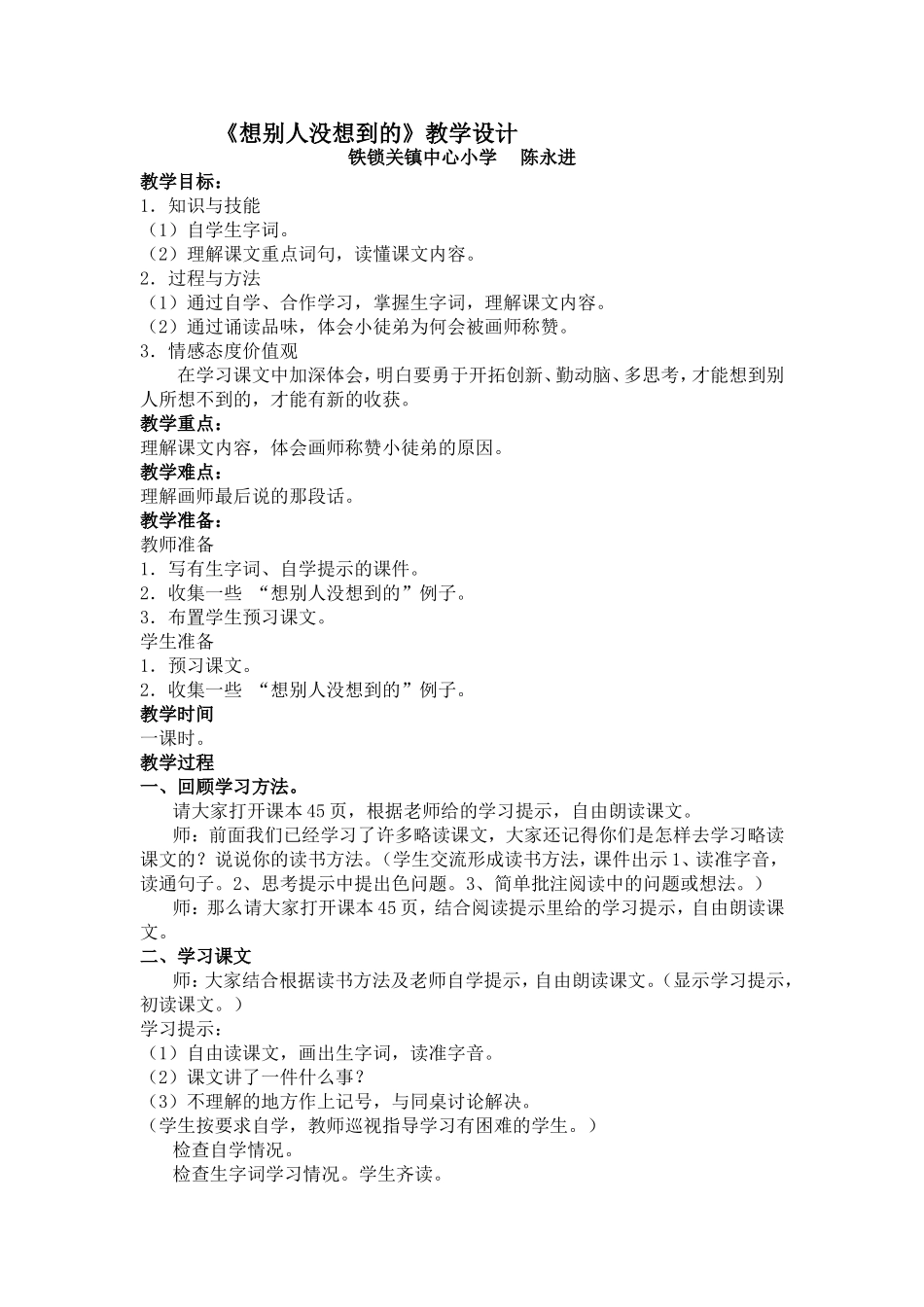 《想别人没想到的》教学设计

铁锁关镇中心小学　陈永进

教学目标：
1．知识与技能
（1）自学生字词。
（2）理解课文重点词句，读懂课文内容。
2．过程与方法
（1）通过自学、合作学习，掌握生字词，理解课文内容。
（2）通过诵读品味，体会小徒弟为何会被画师称赞。
3．情感态度价值观

在学习课文中加深体会，明白要勇于开拓创新、勤动脑、多思考，才能想到别人所想不到的，才能有新的收获。

教学重点：
理解课文内容，体会画师称赞小徒弟的原因。
教学难点：
理解画师最后说的那段话。
教学准备：
教师准备
1．写有生字词、自学提示的课件。
2．收集一些 “想别人没想到的”例子。
3．布置学生预习课文。
学生准备
1．预习课文。
2．收集一些 “想别人没想到的”例子。
教学时间
一课时。
教学过程
一、回顾学习方法。

请大家打开课本45页，根据老师给的学习提示，自由朗读课文。

师：前面我们已经学习了许多略读课文，大家还记得你们是怎样去学习略读课文的？说说你的读书方法。（学生交流形成读书方法，课件出示1、读准字音，读通句子。2、思考提示中提出色问题。3、简单批注阅读中的问题或想法。）

师：那么请大家打开课本45页，结合阅读提示里给的学习提示，自由朗读课文。

二、学习课文

师：大家结合根据读书方法及老师自学提示，自由朗读课文。（显示学习提示，初读课文。）

学习提示：
（1）自由读课文，画出生字词，读准字音。
（2）课文讲了一件什么事？
（3）不理解的地方作上记号，与同桌讨论解决。
（学生按要求自学，教师巡视指导学习有困难的学生。）

检查自学情况。

检查生字词学习情况。学生齐读。